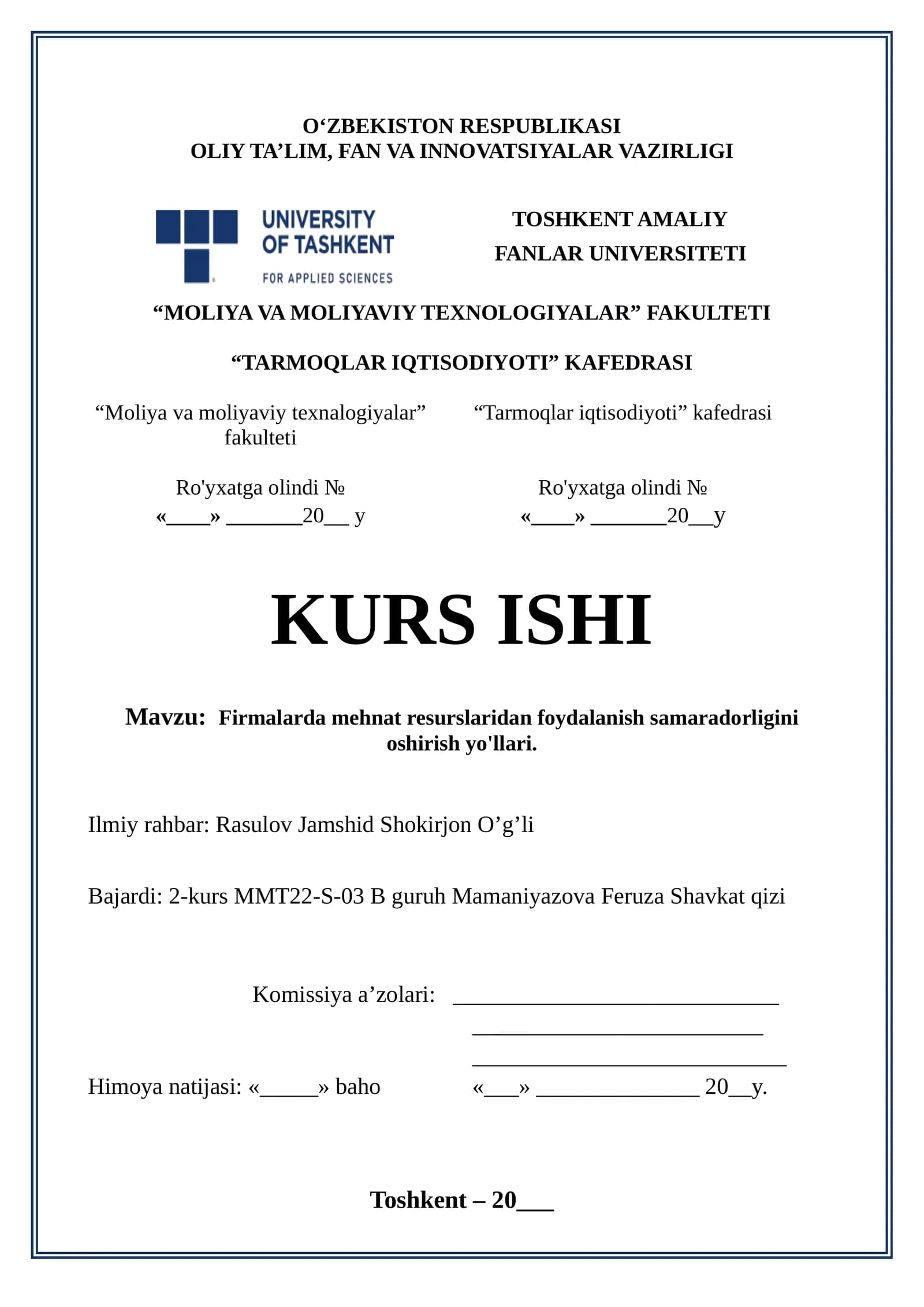 O'ZBEKISTON RESPUBLIKASI
OLIY TA'LIM, FAN VA INNOVATSIYALAR VAZIRLIGI

UNIVERSITY
OF TASHKENT
FOR APPLIED SCIENCES

TOSHKENT AMALIY
FANLAR UNIVERSITETI

"MOLIYA VA MOLIYAVIY TEXNOLOGIYALAR" FAKULTETI

"TARMOQLAR IQTISODIYOTI" KAFEDRASI

"Moliya va moliyaviy texnalogiyalar" fakulteti

Ro'yxatga olindi №
«____» ____20____ y

"Tarmoqlar iqtisodiyoti" kafedrasi

Ro'yxatga olindi №
«____» ____20____y

KURS ISHI

Mavzu: Firmalarda mehnat resurslaridan foydalanish samaradorligini oshirish yo'llari.

Ilmiy rahbar: Rasulov Jamshid Shokirjon O'g'li

Bajardi: 2-kurs MMT22-S-03 B guruh Mamaniyazova Feruza Shavkat qizi

Komissiya a'zolari: ____
____
____

Himoya natijasi: «____» baho

«____» ____ 20____y.

Toshkent – 20____